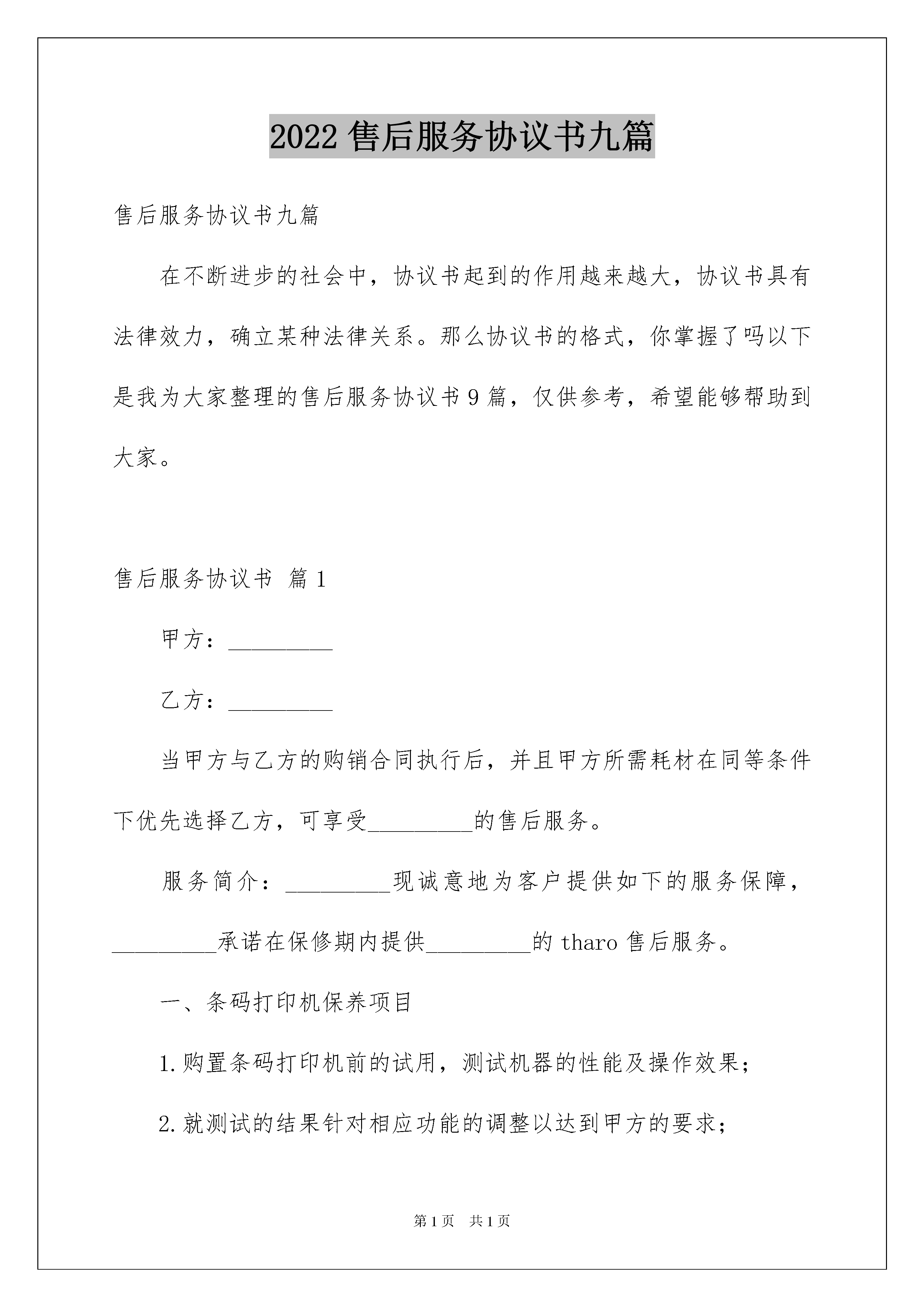 2022 售后服务协议书九篇

售后服务协议书九篇

在不断进步的社会中，协议书起到的作用越来越大，协议书具有法律效力，确立某种法律关系。那么协议书的格式，你掌握了吗以下是我为大家整理的售后服务协议书 9 篇，仅供参考，希望能够帮助到大家。

售后服务协议书 篇 1

甲方：_________

乙方：_________

当甲方与乙方的购销合同执行后，并且甲方所需耗材在同等条件下优先选择乙方，可享受_________的售后服务。

服务简介：_________现诚意地为客户提供如下的服务保障，_________承诺在保修期内提供_________的 tharo 售后服务。

一、条码打印机保养项目

1. 购置条码打印机前的试用，测试机器的性能及操作效果；

2. 就测试的结果针对相应功能的调整以达到甲方的要求；

第 1 页　共 1 页